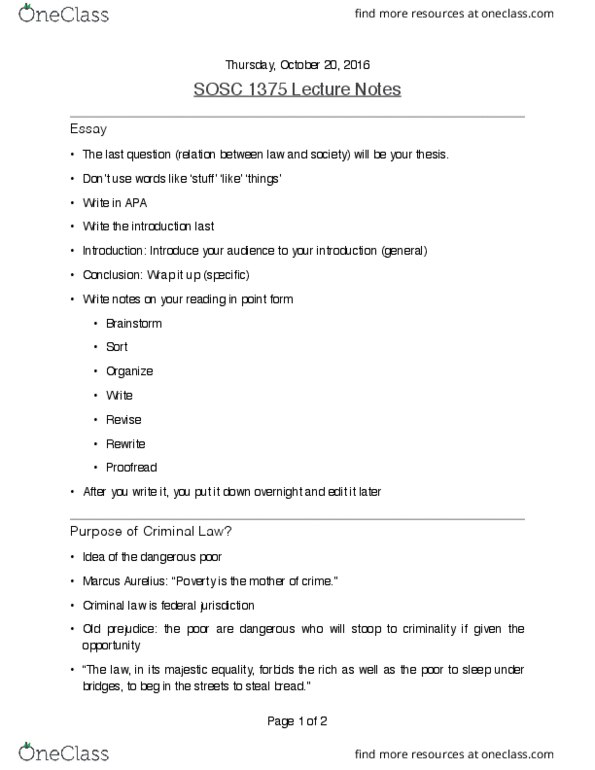 OneClass

find more resources at oneclass.com

Thursday, October 20, 2016

SOSC 1375 Lecture Notes

Essay

• The last question (relation between law and society) will be your thesis.

• Don't use words like 'stuff' 'like' 'things'

• Write in APA

• Write the introduction last

• Introduction: Introduce your audience to your introduction (general)

• Conclusion: Wrap it up (specific)

• Write notes on your reading in point form

• Brainstorm

• Sort

• Organize

• Write

• Revise

• Rewrite

• Proofread

• After you write it, you put it down overnight and edit it later

Purpose of Criminal Law?

• Idea of the dangerous poor

• Marcus Aurelius: "Poverty is the mother of crime."

• Criminal law is federal jurisdiction

• Old prejudice: the poor are dangerous who will stoop to criminality if given the opportunity

• "The law, in its majestic equality, forbids the rich as well as the poor to sleep under bridges, to beg in the streets to steal bread."

Page 1 of 2

OneClass

find more resources at oneclass.com